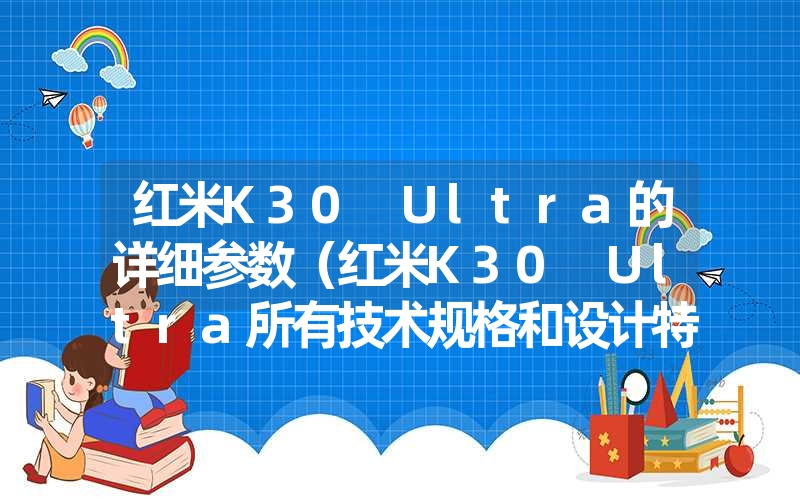 红米K30 Ultra的详细参数（红米K30 Ultra所有技术规格和设计特